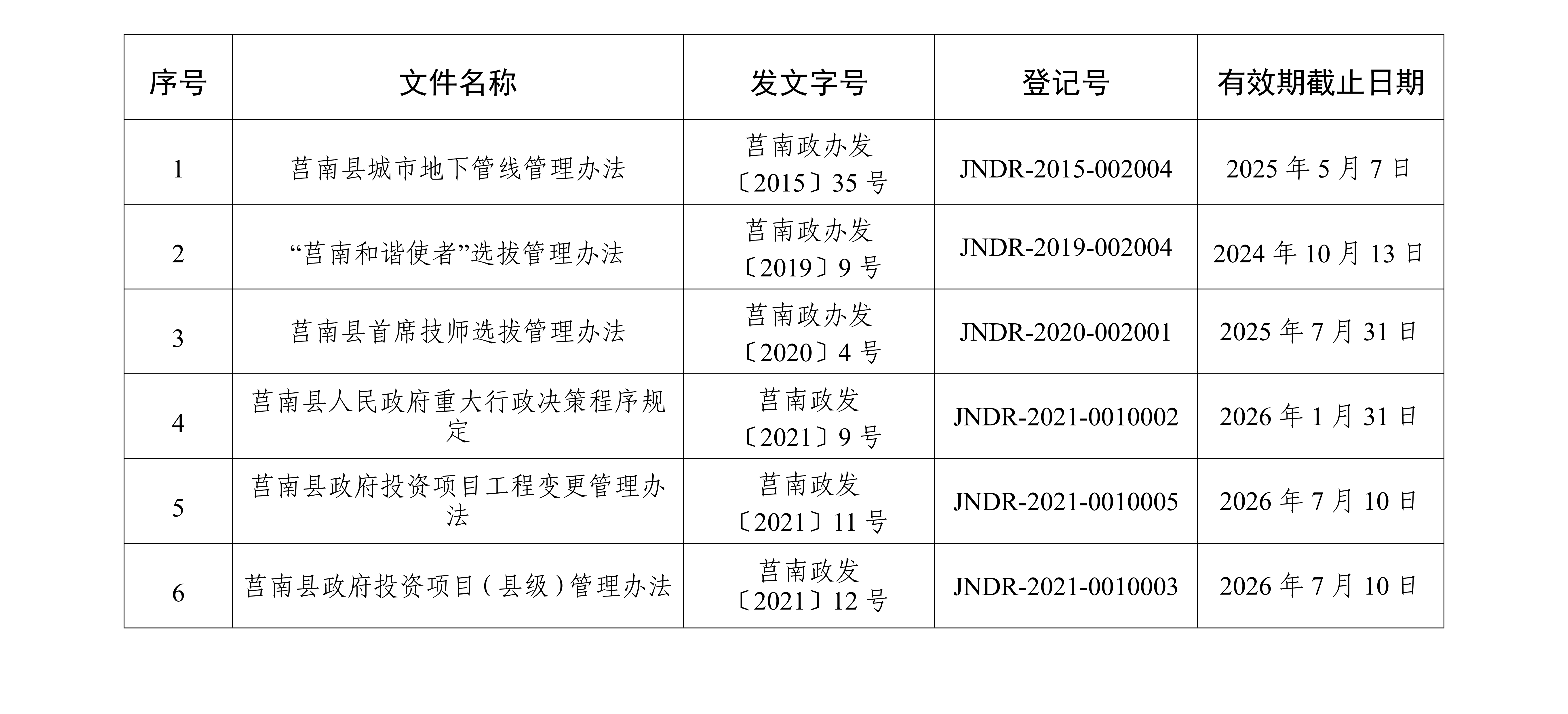 | 序号 | 文件名称 | 发文字号 | 登记号 | 有效期截止日期 |
|---|---|---|---|---|
| 1 | 莒南县城市地下管线管理办法 | 莒南政办发〔2015〕35 号 | JNDR-2015-002004 | 2025 年 5 月 7 日 |
| 2 | “莒南和谐使者”选拔管理办法 | 莒南政办发〔2019〕9 号 | JNDR-2019-002004 | 2024 年 10 月 13 日 |
| 3 | 莒南县首席技师选拔管理办法 | 莒南政办发〔2020〕4 号 | JNDR-2020-002001 | 2025 年 7 月 31 日 |
| 4 | 莒南县人民政府重大行政决策程序规定 | 莒南政发〔2021〕9 号 | JNDR-2021-0010002 | 2026 年 1 月 31 日 |
| 5 | 莒南县政府投资项目工程变更管理办法 | 莒南政发〔2021〕11 号 | JNDR-2021-0010005 | 2026 年 7 月 10 日 |
| 6 | 莒南县政府投资项目（县级）管理办法 | 莒南政发〔2021〕12 号 | JNDR-2021-0010003 | 2026 年 7 月 10 日 |